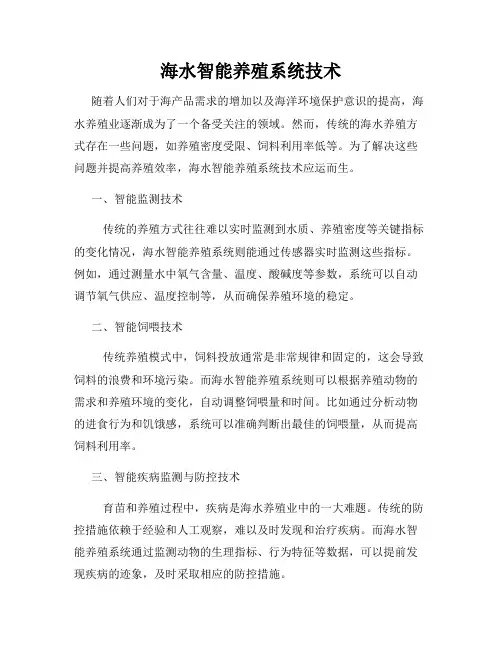 海水智能养殖系统技术

随着人们对于海产品需求的增加以及海洋环境保护意识的提高，海水养殖业逐渐成为了一个备受关注的领域。然而，传统的海水养殖方式存在一些问题，如养殖密度受限、饲料利用率低等。为了解决这些问题并提高养殖效率，海水智能养殖系统技术应运而生。

一、智能监测技术

传统的养殖方式往往难以实时监测到水质、养殖密度等关键指标的变化情况，海水智能养殖系统则能通过传感器实时监测这些指标。例如，通过测量水中氧气含量、温度、酸碱度等参数，系统可以自动调节氧气供应、温度控制等，从而确保养殖环境的稳定。

二、智能饲喂技术

传统养殖模式中，饲料投放通常是非常规律和固定的，这会导致饲料的浪费和环境污染。而海水智能养殖系统则可以根据养殖动物的需求和养殖环境的变化，自动调整饲喂量和时间。比如通过分析动物的进食行为和饥饿感，系统可以准确判断出最佳的饲喂量，从而提高饲料利用率。

三、智能疾病监测与防控技术

育苗和养殖过程中，疾病是海水养殖业中的一大难题。传统的防控措施依赖于经验和人工观察，难以及时发现和治疗疾病。而海水智能养殖系统通过监测动物的生理指标、行为特征等数据，可以提前发现疾病的迹象，及时采取相应的防控措施。